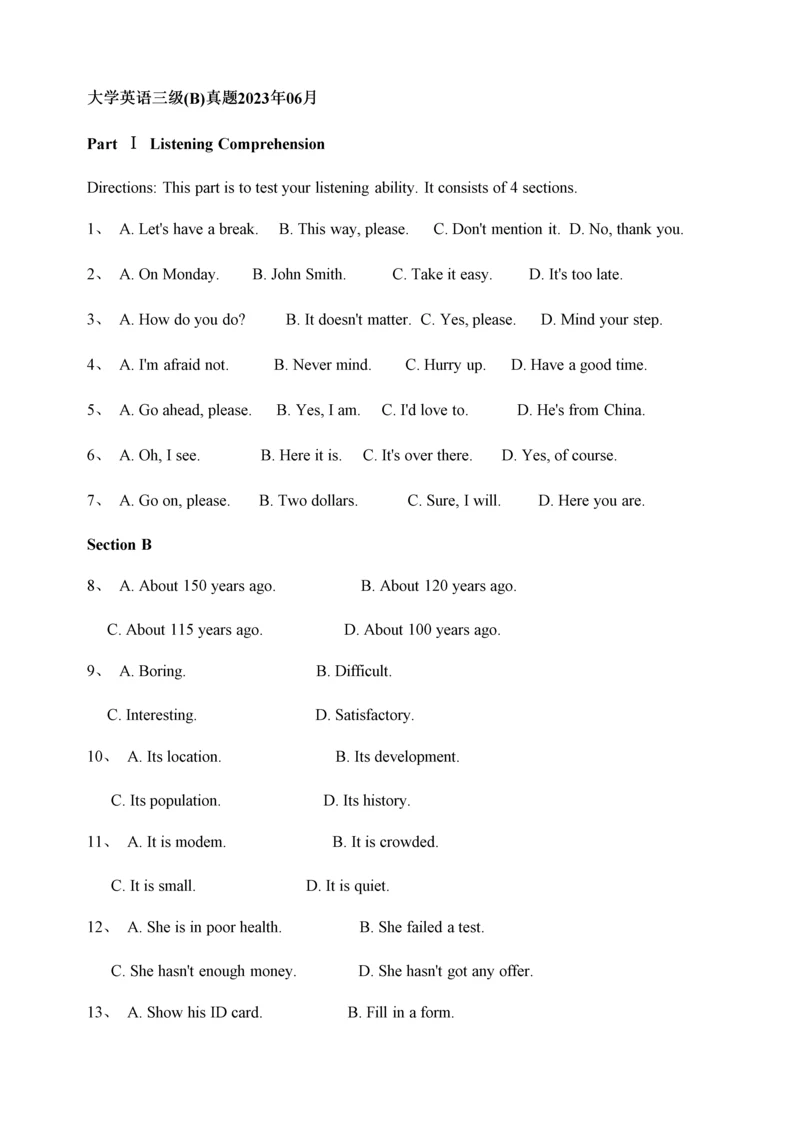 大学英语三级(B)真题2023年06月

Part Ⅰ Listening Comprehension

Directions: This part is to test your listening ability. It consists of 4 sections.

1、 A. Let's have a break. B. This way, please. C. Don't mention it. D. No, thank you.

2、 A. On Monday. B. John Smith. C. Take it easy. D. It's too late.

3、 A. How do you do? B. It doesn't matter. C. Yes, please. D. Mind your step.

4、 A. I'm afraid not. B. Never mind. C. Hurry up. D. Have a good time.

5、 A. Go ahead, please. B. Yes, I am. C. I'd love to. D. He's from China.

6、 A. Oh, I see. B. Here it is. C. It's over there. D. Yes, of course.

7、 A. Go on, please. B. Two dollars. C. Sure, I will. D. Here you are.

Section B

8、 A. About 150 years ago. B. About 120 years ago.

C. About 115 years ago. D. About 100 years ago.

9、 A. Boring. B. Difficult.

C. Interesting. D. Satisfactory.

10、 A. Its location. B. Its development.

C. Its population. D. Its history.

11、 A. It is modem. B. It is crowded.

C. It is small. D. It is quiet.

12、 A. She is in poor health. B. She failed a test.

C. She hasn't enough money. D. She hasn't got any offer.

13、 A. Show his ID card. B. Fill in a form.